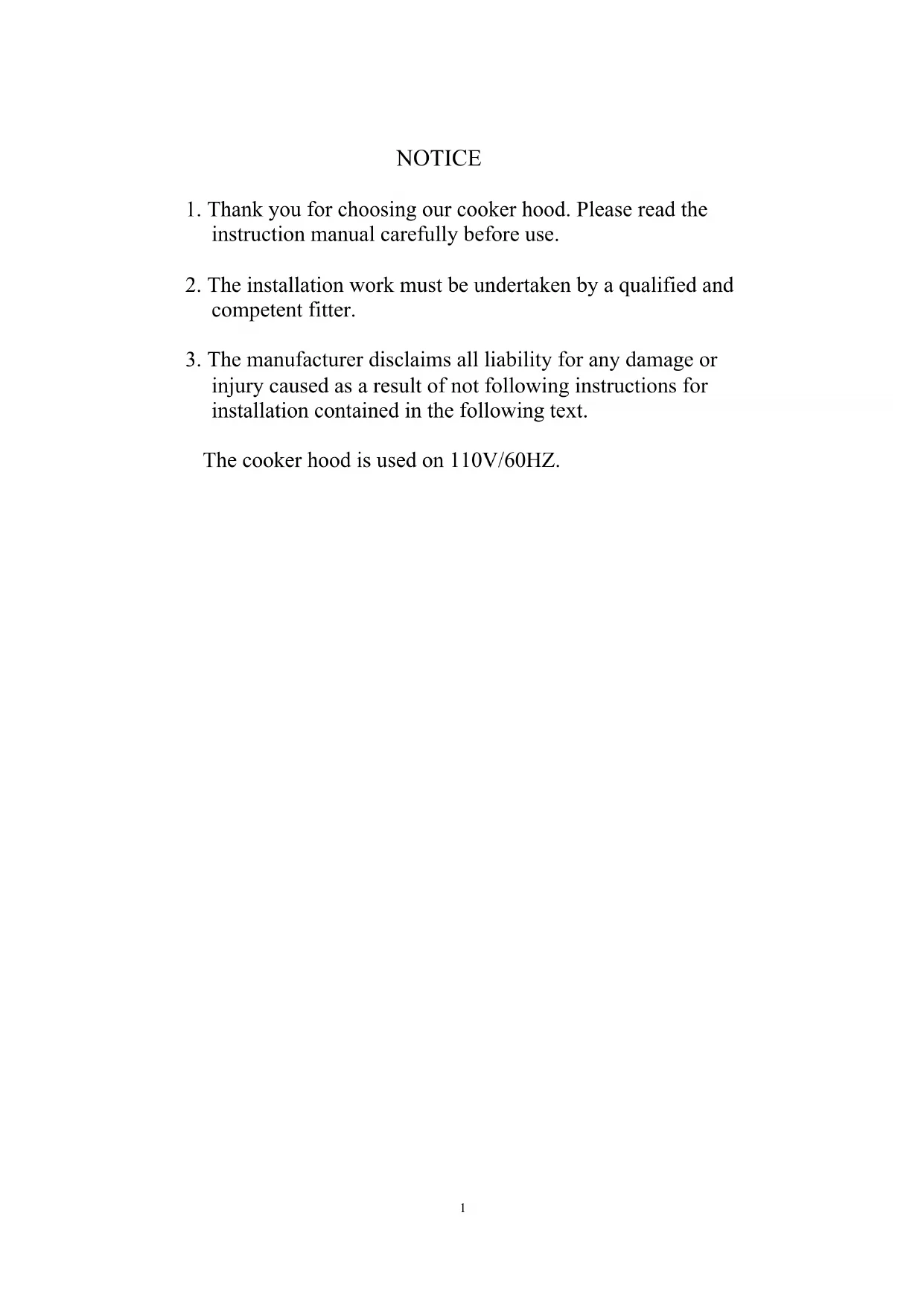 NOTICE

1. Thank you for choosing our cooker hood. Please read the instruction manual carefully before use.

2. The installation work must be undertaken by a qualified and competent fitter.

3. The manufacturer disclaims all liability for any damage or injury caused as a result of not following instructions for installation contained in the following text.

The cooker hood is used on 110V/60HZ.

1